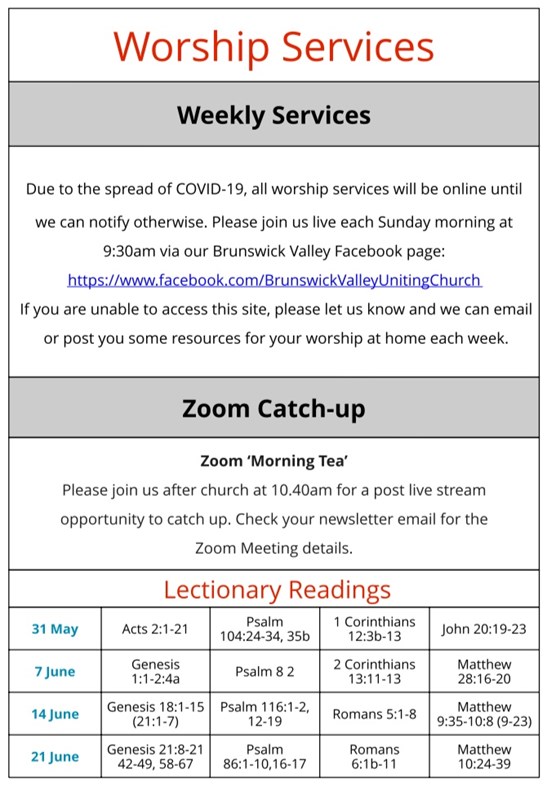 Worship Services

Weekly Services

Due to the spread of COVID-19, all worship services will be online until we can notify otherwise. Please join us live each Sunday morning at 9:30am via our Brunswick Valley Facebook page:
https://www.facebook.com/BrunswickValleyUnitingChurch
If you are unable to access this site, please let us know and we can email or post you some resources for your worship at home each week.

Zoom Catch-up

Zoom 'Morning Tea'
Please join us after church at 10.40am for a post live stream opportunity to catch up. Check your newsletter email for the Zoom Meeting details.

Lectionary Readings

| 31 May | Acts 2:1-21 | Psalm 104:24-34, 35b | 1 Corinthians 12:3b-13 | John 20:19-23 |
|---|---|---|---|---|
| 7 June | Genesis 1:1-2:4a | Psalm 8 2 | 2 Corinthians 13:11-13 | Matthew 28:16-20 |
| 14 June | Genesis 18:1-15 (21:1-7) | Psalm 116:1-2, 12-19 | Romans 5:1-8 | Matthew 9:35-10:8 (9-23) |
| 21 June | Genesis 21:8-21 42-49, 58-67 | Psalm 86:1-10,16-17 | Romans 6:1b-11 | Matthew 10:24-39 |